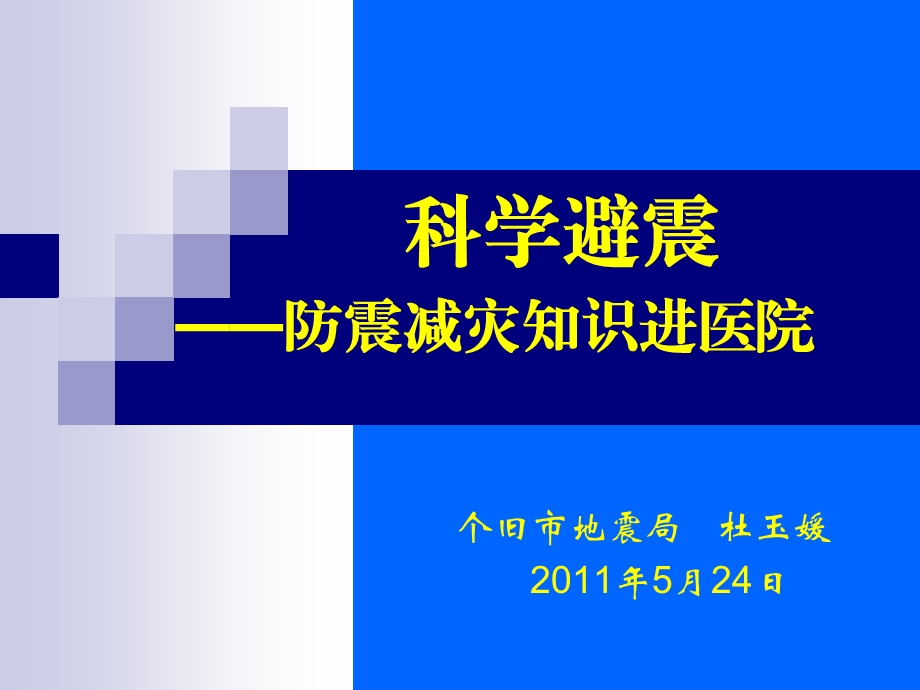 科学避震

——防震减灾知识进医院

个旧市地震局　杜玉媛

2011年5月24日